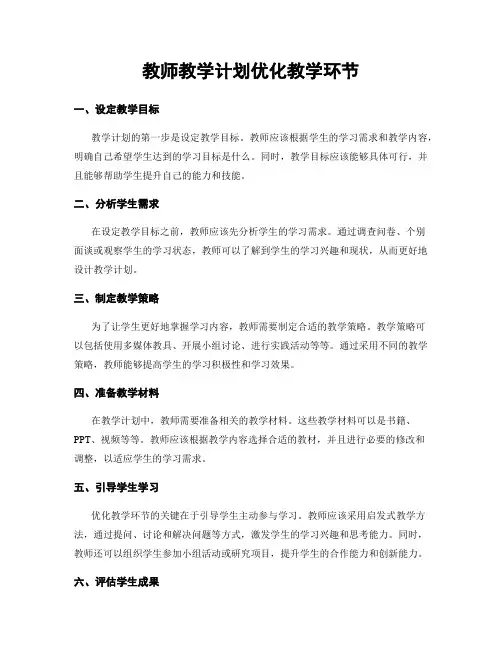 教师教学计划优化教学环节

一、设定教学目标

教学计划的第一步是设定教学目标。教师应该根据学生的学习需求和教学内容，明确自己希望学生达到的学习目标是什么。同时，教学目标应该能够具体可行，并且能够帮助学生提升自己的能力和技能。

二、分析学生需求

在设定教学目标之前，教师应该先分析学生的学习需求。通过调查问卷、个别面谈或观察学生的学习状态，教师可以了解到学生的学习兴趣和现状，从而更好地设计教学计划。

三、制定教学策略

为了让学生更好地掌握学习内容，教师需要制定合适的教学策略。教学策略可以包括使用多媒体教具、开展小组讨论、进行实践活动等等。通过采用不同的教学策略，教师能够提高学生的学习积极性和学习效果。

四、准备教学材料

在教学计划中，教师需要准备相关的教学材料。这些教学材料可以是书籍、PPT、视频等等。教师应该根据教学内容选择合适的教材，并且进行必要的修改和调整，以适应学生的学习需求。

五、引导学生学习

优化教学环节的关键在于引导学生主动参与学习。教师应该采用启发式教学方法，通过提问、讨论和解决问题等方式，激发学生的学习兴趣和思考能力。同时，教师还可以组织学生参加小组活动或研究项目，提升学生的合作能力和创新能力。

六、评估学生成果